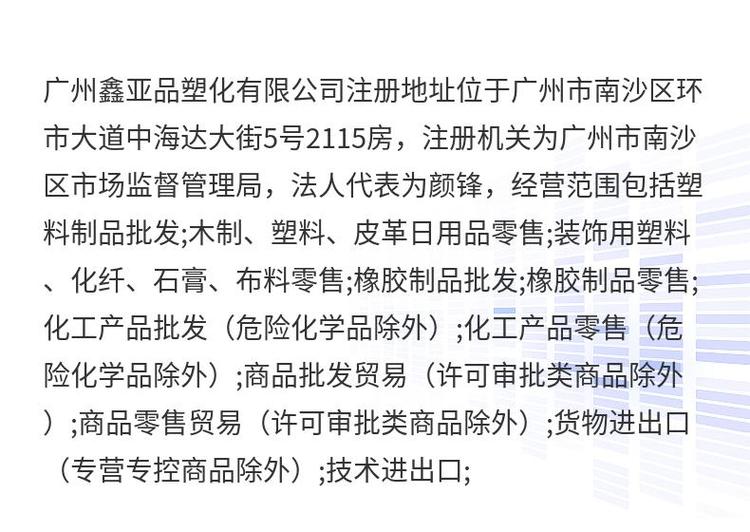 广州鑫亚品塑化有限公司注册地址位于广州市南沙区环市大道中海达大街5号2115房，注册机关为广州市南沙区市场监督管理局，法人代表为颜锋，经营范围包括塑料制品批发;木制、塑料、皮革日用品零售;装饰用塑料、化纤、石膏、布料零售;橡胶制品批发;橡胶制品零售;化工产品批发（危险化学品除外）;化工产品零售（危险化学品除外）;商品批发贸易（许可审批类商品除外）;商品零售贸易（许可审批类商品除外）;货物进出口（专营专控商品除外）;技术进出口;